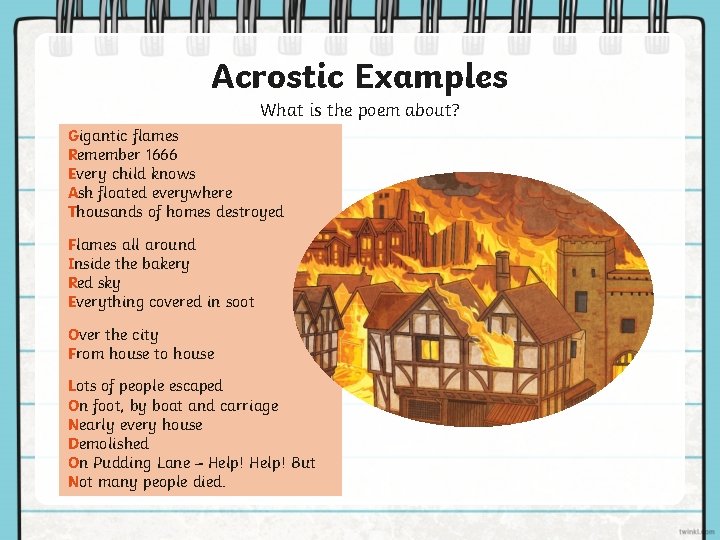 Acrostic Examples

What is the poem about?

Gigantic flames
Remember 1666
Every child knows
Ash floated everywhere
Thousands of homes destroyed

Flames all around
Inside the bakery
Red sky
Everything covered in soot

Over the city
From house to house

Lots of people escaped
On foot, by boat and carriage
Nearly every house
Demolished
On Pudding Lane – Help! Help! But
Not many people died.

twinkl.com